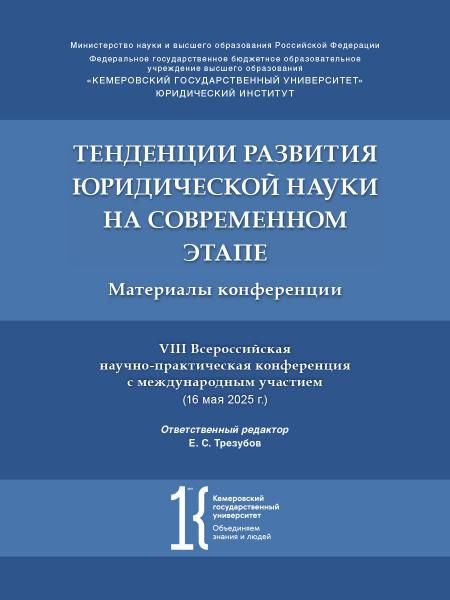 Министерство науки и высшего образования Российской Федерации
Федеральное государственное бюджетное образовательное учреждение высшего образования
«КЕМЕРОВСКИЙ ГОСУДАРСТВЕННЫЙ УНИВЕРСИТЕТ»
ЮРИДИЧЕСКИЙ ИНСТИТУТ

ТЕНДЕНЦИИ РАЗВИТИЯ ЮРИДИЧЕСКОЙ НАУКИ НА СОВРЕМЕННОМ ЭТАПЕ

Материалы конференции

VIII Всероссийская научно-практическая конференция с международным участием
(16 мая 2025 г.)

Ответственный редактор
Е. С. Трезубов

Кемеровский государственный университет
Объединяем знания и людей